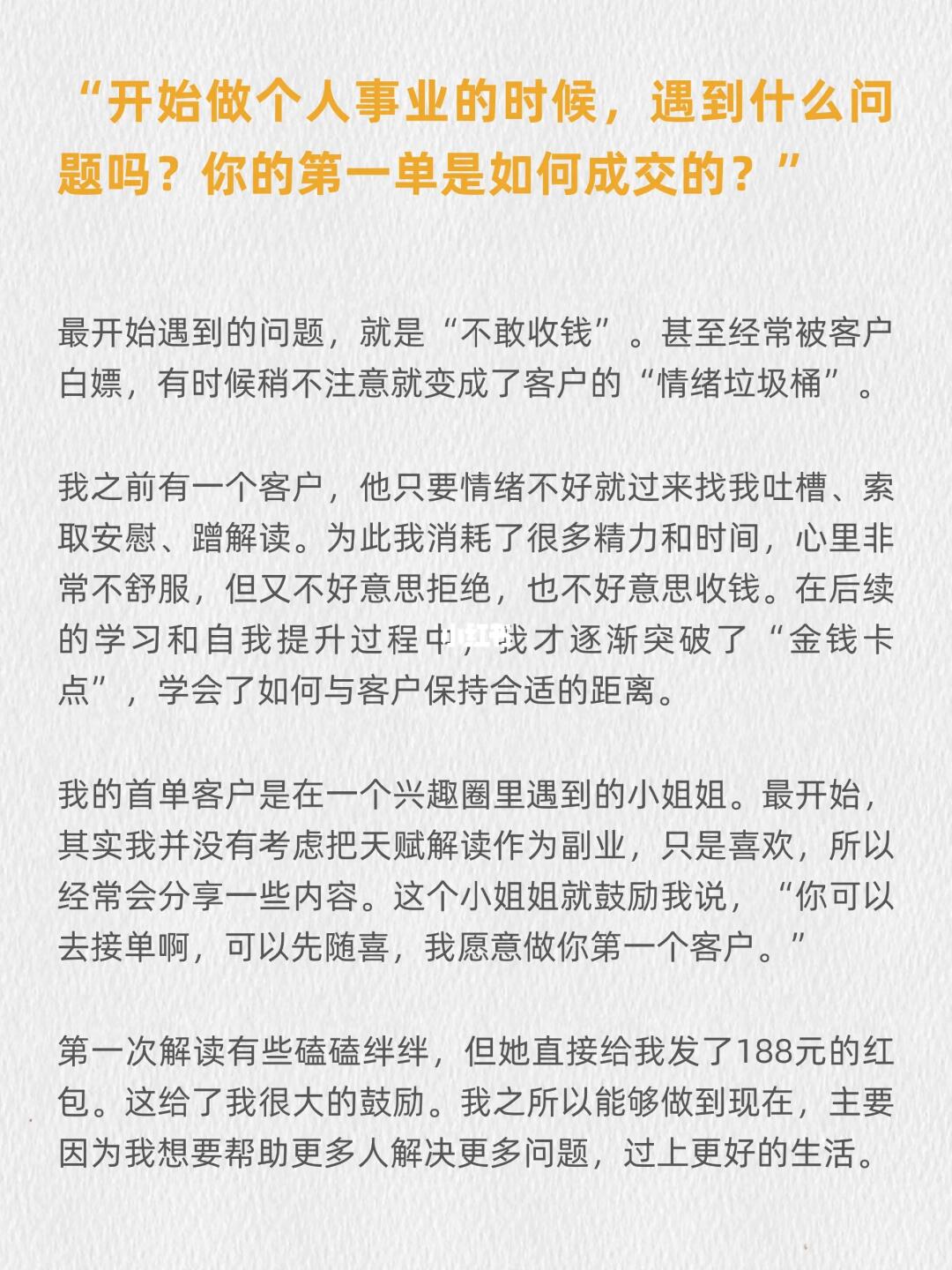 “开始做个人事业的时候，遇到什么问题吗？你的第一单是如何成交的？”

最开始遇到的问题，就是“不敢收钱”。甚至经常被客户白嫖，有时候稍不注意就变成了客户的“情绪垃圾桶”。

我之前有一个客户，他只要情绪不好就过来找我吐槽、索取安慰、蹭解读。为此我消耗了很多精力和时间，心里非常不舒服，但又不好意思拒绝，也不好意思收钱。在后续的学习和自我提升过程中，我才逐渐突破了“金钱卡点”，学会了如何与客户保持合适的距离。

我的首单客户是在一个兴趣圈里遇到的小姐姐。最开始，其实我并没有考虑把天赋解读作为副业，只是喜欢，所以经常会分享一些内容。这个小姐姐就鼓励我说，“你可以去接单啊，可以先随喜，我愿意做你第一个客户。”

第一次解读有些磕磕绊绊，但她直接给我发了188元的红包。这给了我很大的鼓励。我之所以能够做到现在，主要因为我想要帮助更多人解决更多问题，过上更好的生活。